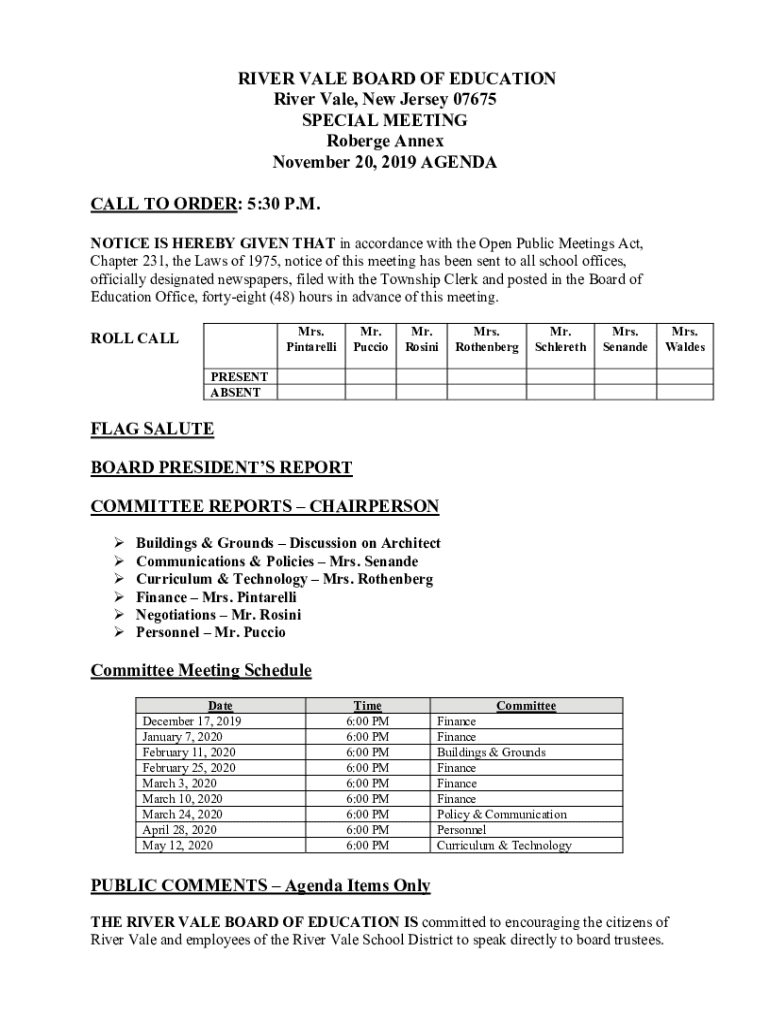 RIVER VALE BOARD OF EDUCATION
River Vale, New Jersey 07675
SPECIAL MEETING
Roberge Annex
November 20, 2019 AGENDA

CALL TO ORDER: 5:30 P.M.

NOTICE IS HEREBY GIVEN THAT in accordance with the Open Public Meetings Act, Chapter 231, the Laws of 1975, notice of this meeting has been sent to all school offices, officially designated newspapers, filed with the Township Clerk and posted in the Board of Education Office, forty-eight (48) hours in advance of this meeting.

ROLL CALL

| | Mrs. Pintarelli | Mr. Puccio | Mr. Rosini | Mrs. Rothenberg | Mr. Schlereth | Mrs. Senande | Mrs. Waldes |
|---|---|---|---|---|---|---|---|
| PRESENT | | | | | | | |
| ABSENT | | | | | | | |

FLAG SALUTE

BOARD PRESIDENT'S REPORT

COMMITTEE REPORTS – CHAIRPERSON

➢ Buildings & Grounds – Discussion on Architect
➢ Communications & Policies – Mrs. Senande
➢ Curriculum & Technology – Mrs. Rothenberg
➢ Finance – Mrs. Pintarelli
➢ Negotiations – Mr. Rosini
➢ Personnel – Mr. Puccio

Committee Meeting Schedule

| Date | Time | Committee |
|---|---|---|
| December 17, 2019 | 6:00 PM | Finance |
| January 7, 2020 | 6:00 PM | Finance |
| February 11, 2020 | 6:00 PM | Buildings & Grounds |
| February 25, 2020 | 6:00 PM | Finance |
| March 3, 2020 | 6:00 PM | Finance |
| March 10, 2020 | 6:00 PM | Finance |
| March 24, 2020 | 6:00 PM | Policy & Communication |
| April 28, 2020 | 6:00 PM | Personnel |
| May 12, 2020 | 6:00 PM | Curriculum & Technology |

PUBLIC COMMENTS – Agenda Items Only

THE RIVER VALE BOARD OF EDUCATION IS committed to encouraging the citizens of River Vale and employees of the River Vale School District to speak directly to board trustees.